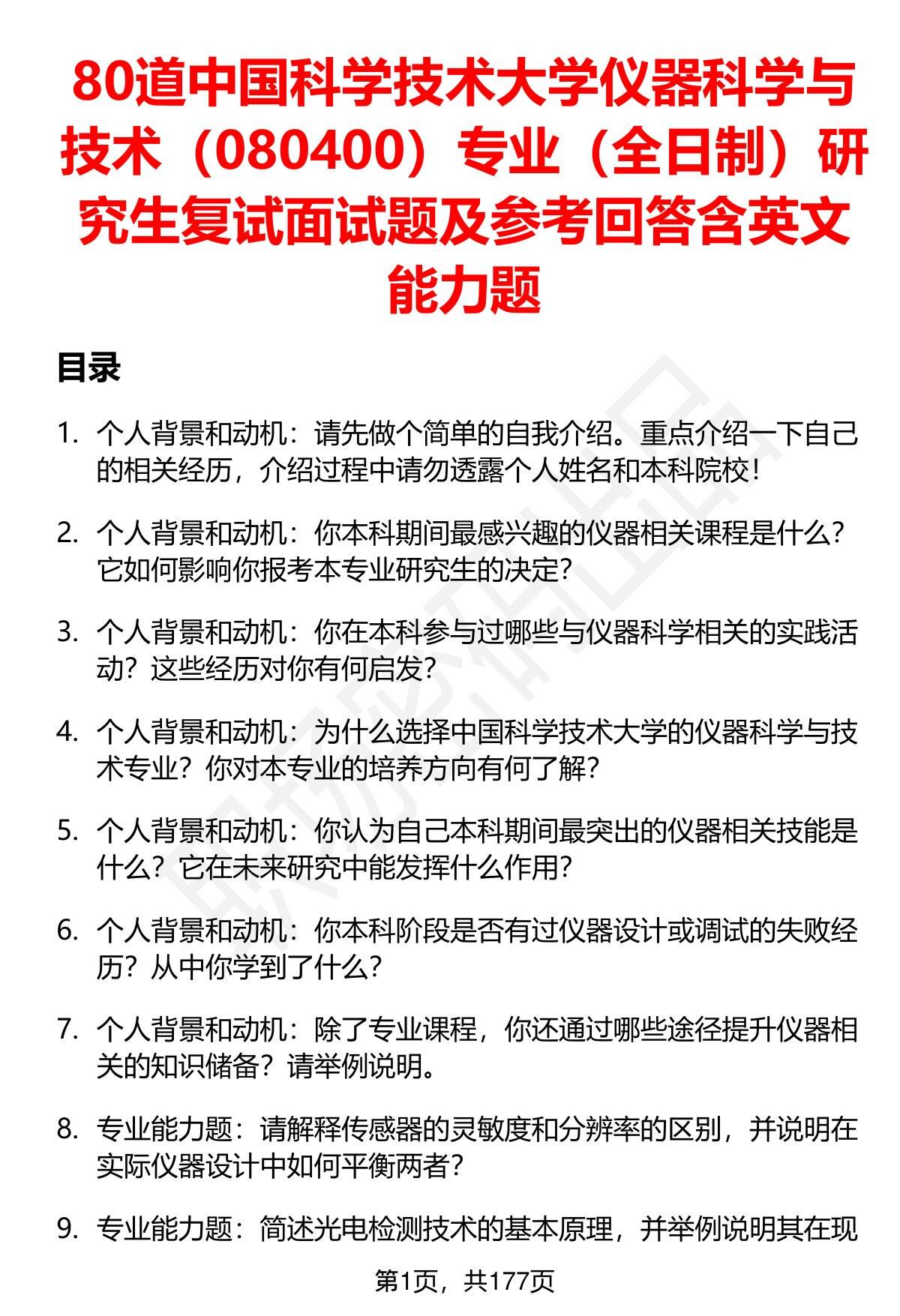 80道中国科学技术大学仪器科学与技术（080400）专业（全日制）研究生复试面试题及参考回答含英文能力题

目录

1. 个人背景和动机：请先做个简单的自我介绍。重点介绍一下自己的相关经历，介绍过程中请勿透露个人姓名和本科院校！

2. 个人背景和动机：你本科期间最感兴趣的仪器相关课程是什么？它如何影响你报考本专业研究生的决定？

3. 个人背景和动机：你在本科参与过哪些与仪器科学相关的实践活动？这些经历对你有何启发？

4. 个人背景和动机：为什么选择中国科学技术大学的仪器科学与技术专业？你对本专业的培养方向有何了解？

5. 个人背景和动机：你认为自己本科期间最突出的仪器相关技能是什么？它在未来研究中能发挥什么作用？

6. 个人背景和动机：你本科阶段是否有过仪器设计或调试的失败经历？从中你学到了什么？

7. 个人背景和动机：除了专业课程，你还通过哪些途径提升仪器相关的知识储备？请举例说明。

8. 专业能力题：请解释传感器的灵敏度和分辨率的区别，并说明在实际仪器设计中如何平衡两者？

9. 专业能力题：简述光电检测技术的基本原理，并举例说明其在现

第1页，共177页